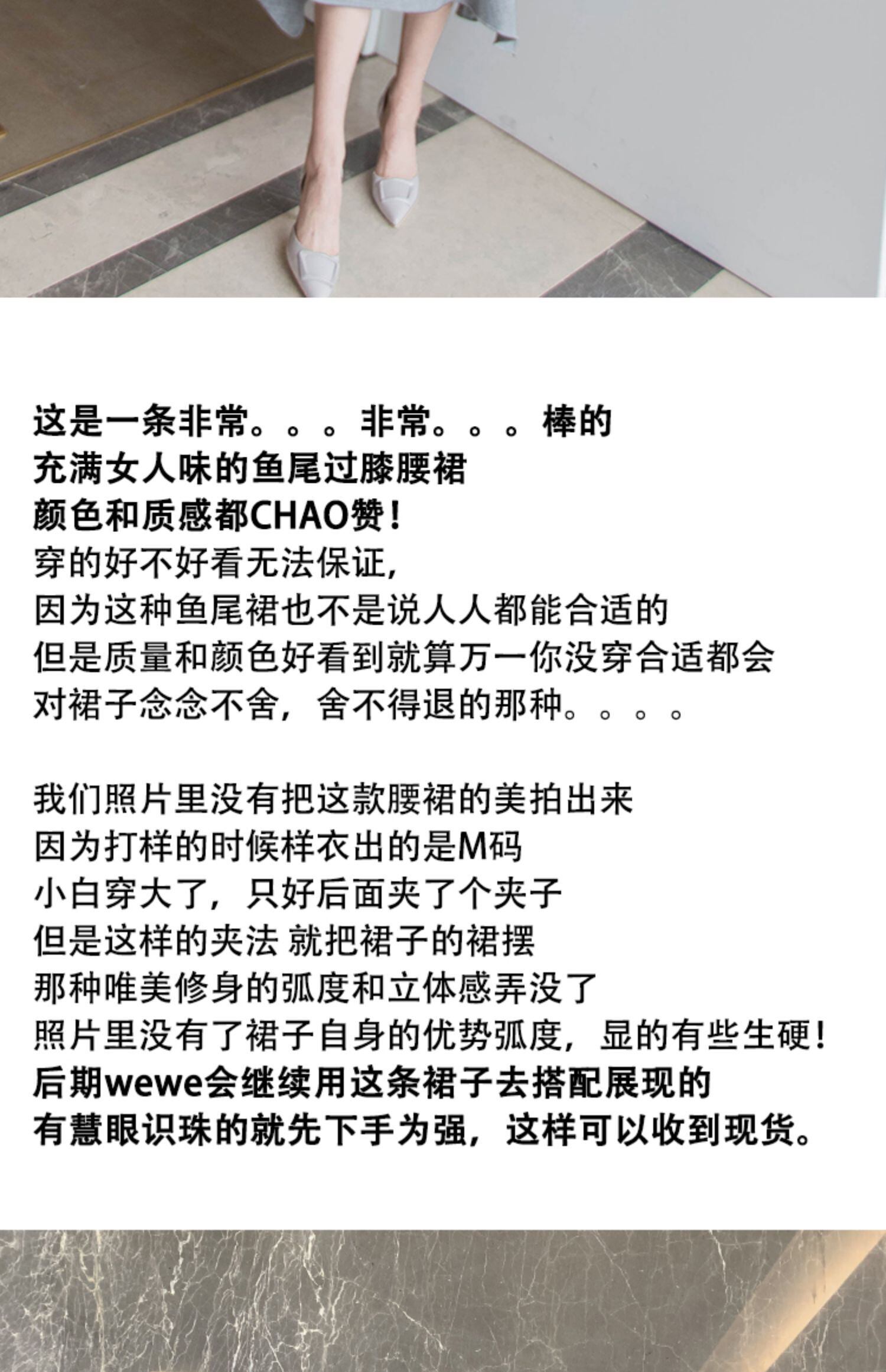 这是一条非常。。。非常。。。棒的
充满女人味的鱼尾过膝腰裙
颜色和质感都CHAO赞！
穿的好不好看无法保证,
因为这种鱼尾裙也不是说人人都能合适的
但是质量和颜色好看到就算万一你没穿合适都会
对裙子念念不舍，舍不得退的那种。。。。

我们照片里没有把这款腰裙的美拍出来
因为打样的时候样衣出的是M码
小白穿大了，只好后面夹了个夹子
但是这样的夹法 就把裙子的裙摆
那种唯美修身的弧度和立体感弄没了
照片里没有了裙子自身的优势弧度，显的有些生硬！
后期wewe会继续用这条裙子去搭配展现的
有慧眼识珠的就先下手为强，这样可以收到现货。